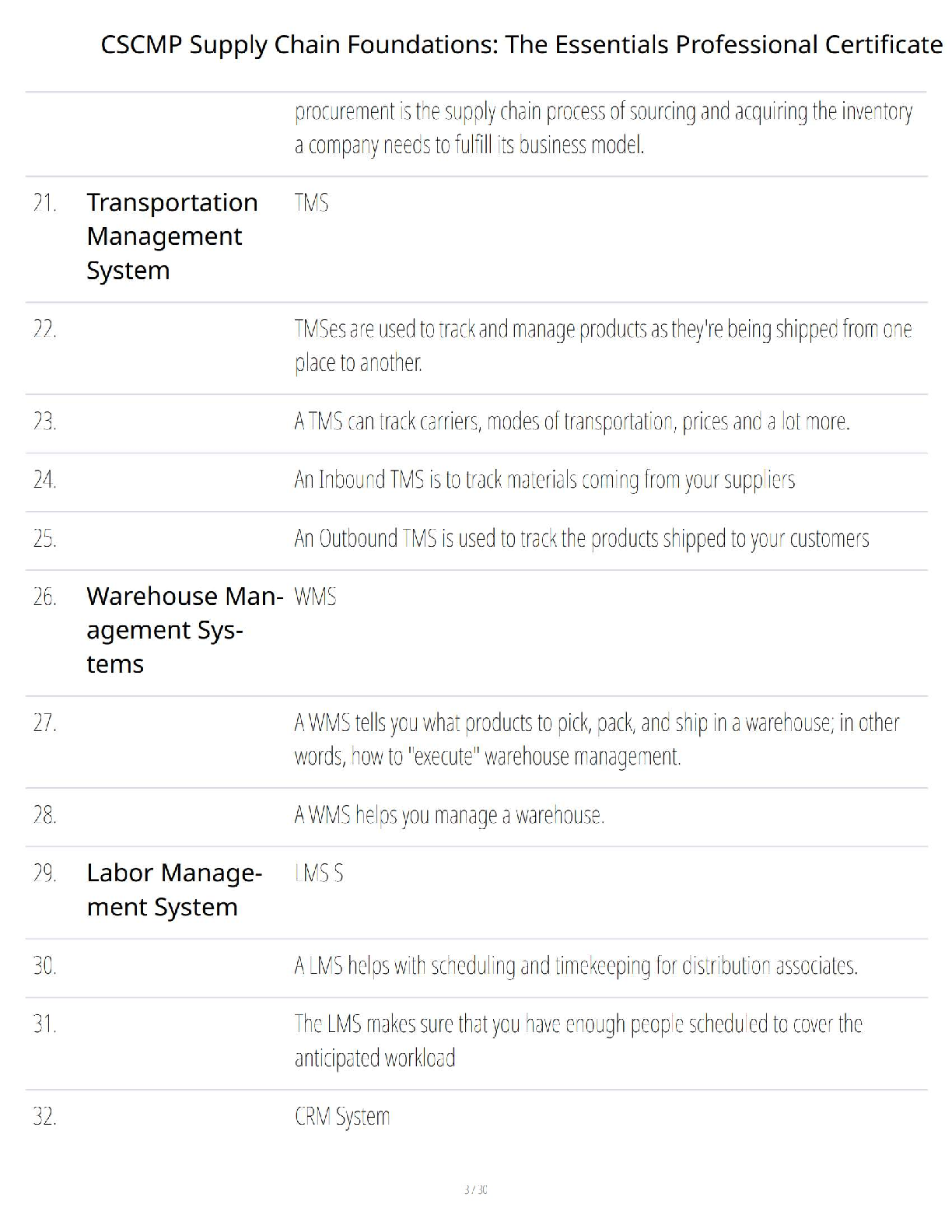 CSCMP Supply Chain Foundations: The Essentials Professional Certificate

| | | |
|---|---|---|
| | | procurement is the supply chain process of sourcing and acquiring the inventory a company needs to fulfill its business model. |
| 21. | Transportation Management System | TMS |
| 22. | | TMSes are used to track and manage products as they're being shipped from one place to another. |
| 23. | | A TMS can track carriers, modes of transportation, prices and a lot more. |
| 24. | | An Inbound TMS is to track materials coming from your suppliers |
| 25. | | An Outbound TMS is used to track the products shipped to your customers |
| 26. | Warehouse Management Systems | WMS |
| 27. | | A WMS tells you what products to pick, pack, and ship in a warehouse; in other words, how to "execute" warehouse management. |
| 28. | | A WMS helps you manage a warehouse. |
| 29. | Labor Management System | LMS S |
| 30. | | A LMS helps with scheduling and timekeeping for distribution associates. |
| 31. | | The LMS makes sure that you have enough people scheduled to cover the anticipated workload |
| 32. | | CRM System |

3 / 30